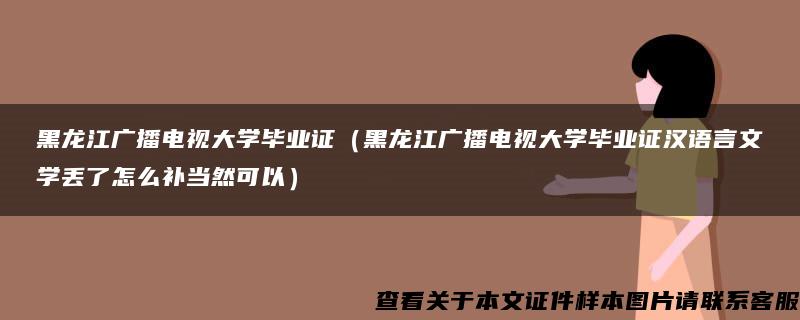 黑龙江广播电视大学毕业证（黑龙江广播电视大学毕业证汉语言文学丢了怎么补当然可以）

查看关于本文证件样本图片请联系客服